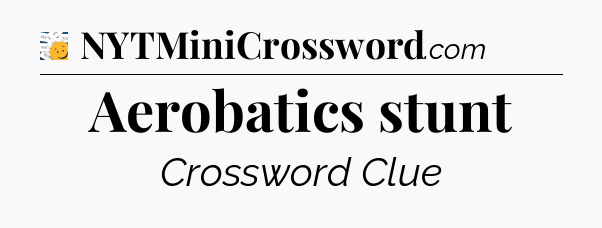 NYTMiniCrossword.com

Aerobatics stunt

Crossword Clue